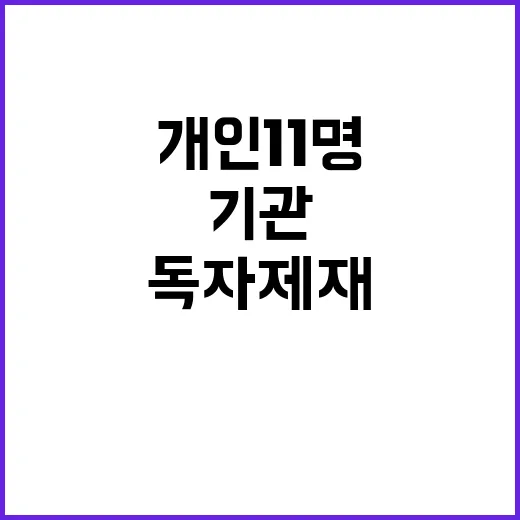 개인11명
기관
독자제재